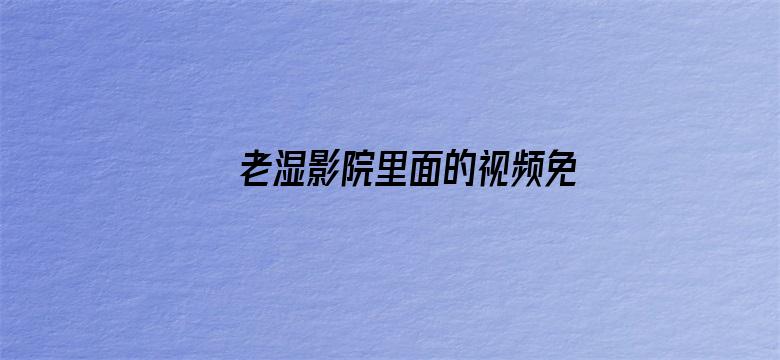 老湿影院里面的视频免